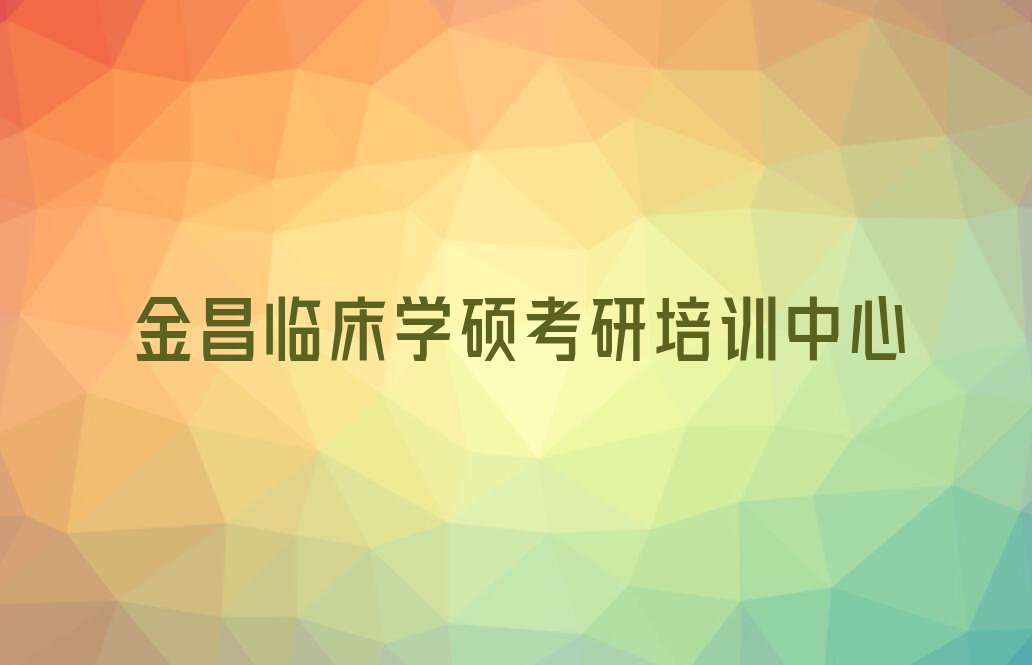 金昌临床学硕考研培训中心